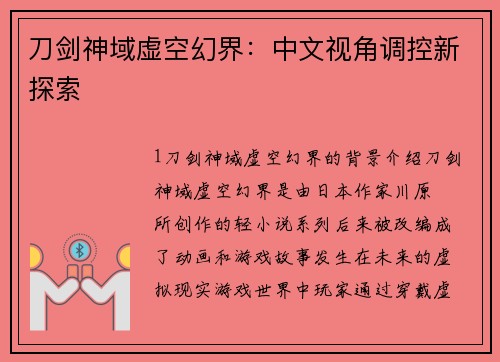 刀剑神域虚空幻界：中文视角调控新探索

1刀剑神域虚空幻界的背景介绍刀剑神域虚空幻界是由日本作家川原所创作的轻小说系列后来被改编成了动画和游戏故事发生在未来的虚拟现实游戏世界中玩家通过穿戴虚